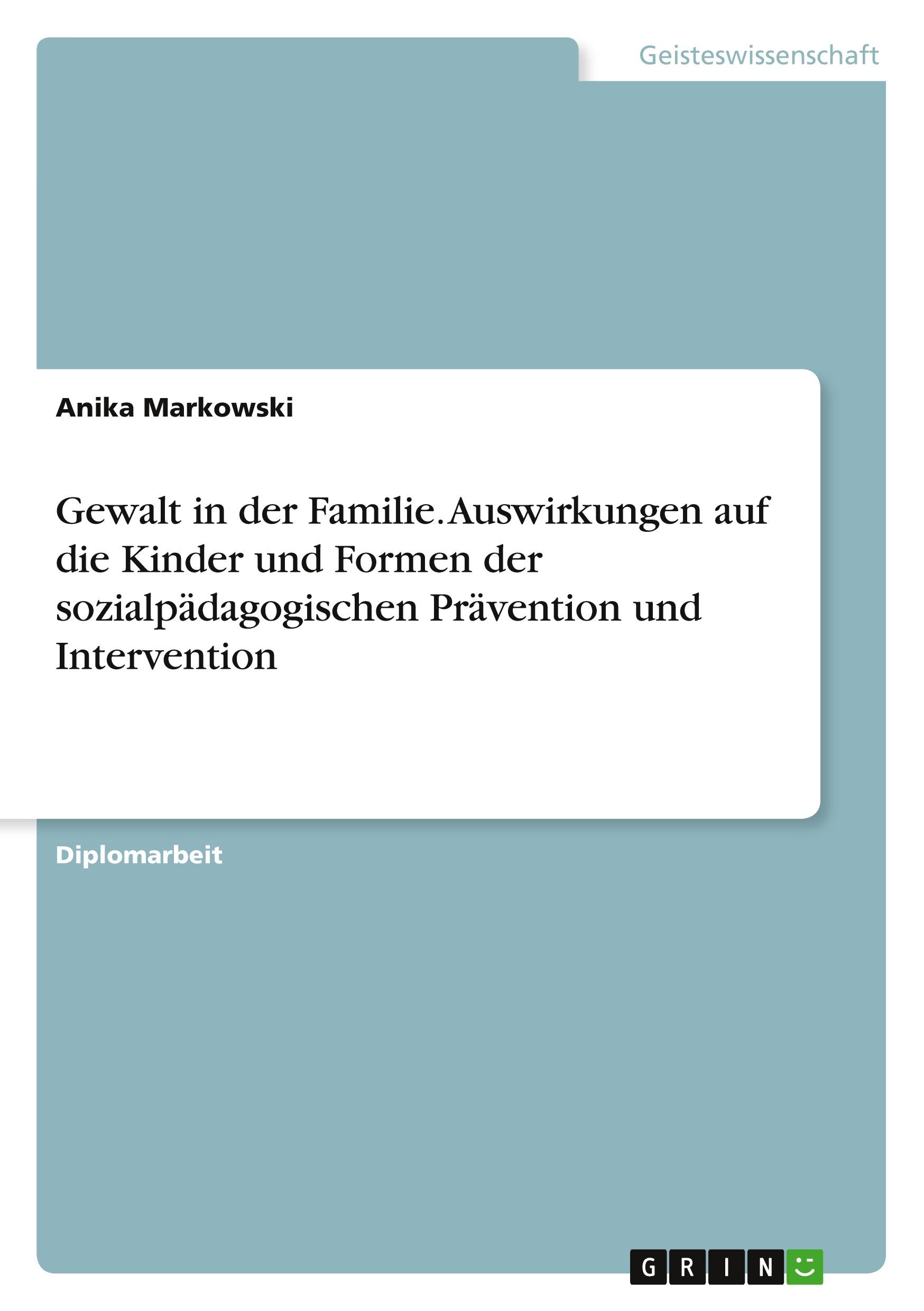 Geisteswissenschaft

Anika Markowski

Gewalt in der Familie. Auswirkungen auf die Kinder und Formen der sozialpädagogischen Prävention und Intervention

Diplomarbeit

GRIN